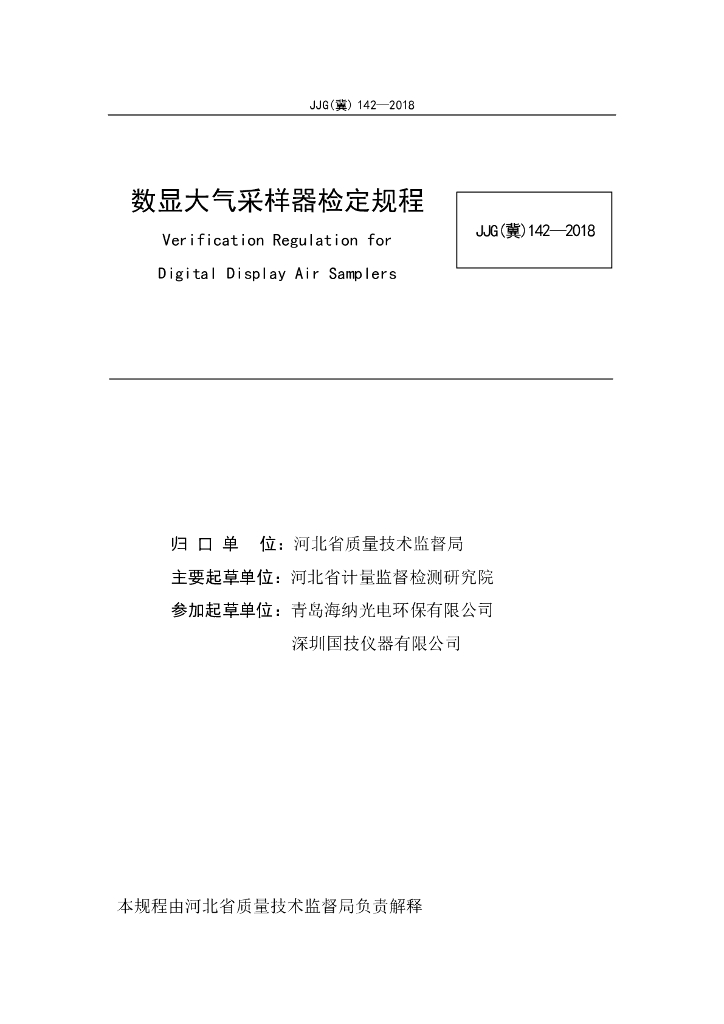 JJG(冀) 142—2018

数显大气采样器检定规程

Verification Regulation for

Digital Display Air Samplers

JJG(冀)142—2018

归 口 单 位：河北省质量技术监督局

主要起草单位：河北省计量监督检测研究院

参加起草单位：青岛海纳光电环保有限公司

深圳国技仪器有限公司

本规程由河北省质量技术监督局负责解释